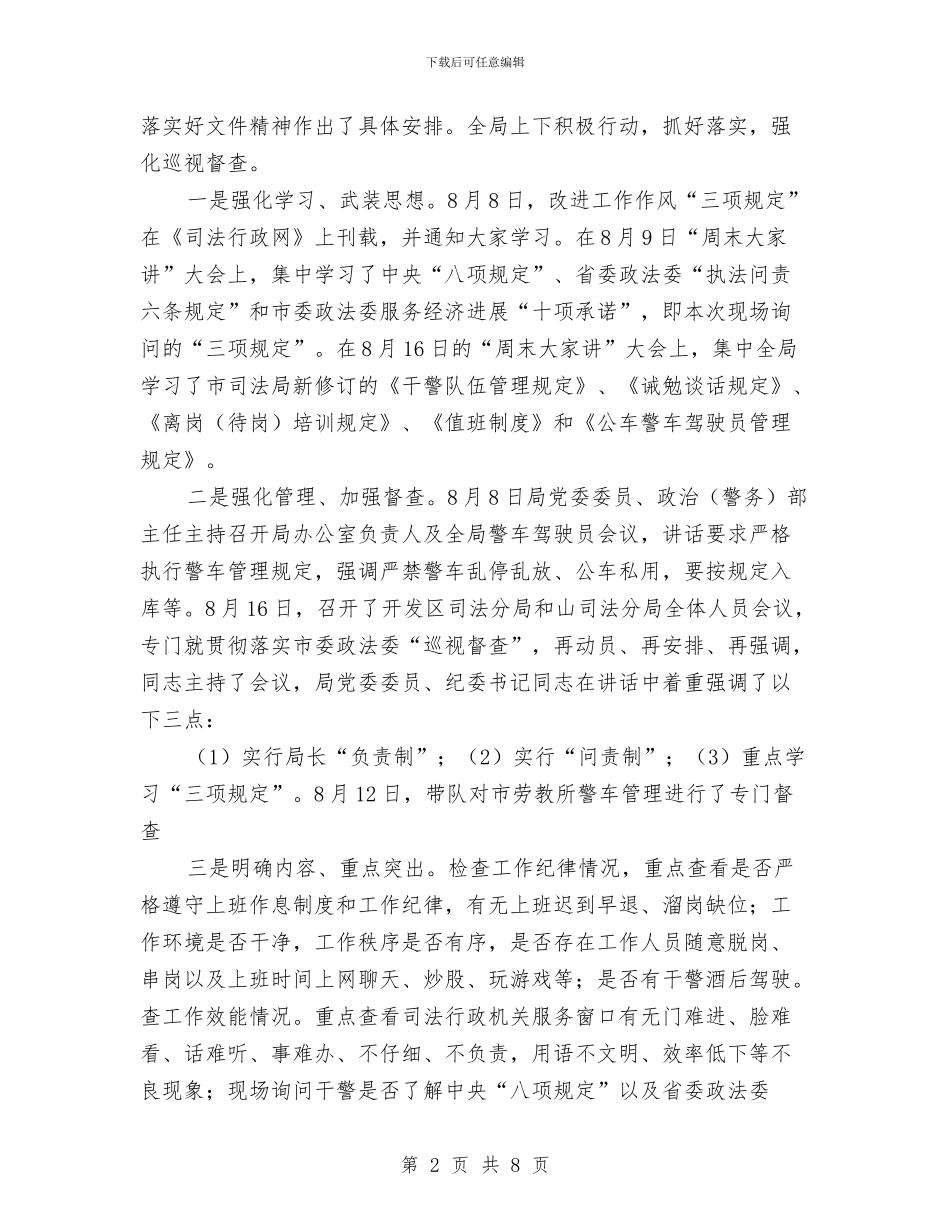 下载后可任意编辑

落实好文件精神作出了具体安排。全局上下积极行动，抓好落实，强化巡视督查。

一是强化学习、武装思想。8月8日，改进工作作风“三项规定”在《司法行政网》上刊载，并通知大家学习。在8月9日“周末大家讲”大会上，集中学习了中央“八项规定”、省委政法委“执法问责六条规定”和市委政法委服务经济进展“十项承诺”，即本次现场询问的“三项规定”。在8月16日的“周末大家讲”大会上，集中全局学习了市司法局新修订的《干警队伍管理规定》、《诫勉谈话规定》、《离岗（待岗）培训规定》、《值班制度》和《公车警车驾驶员管理规定》。

二是强化管理、加强督查。8月8日局党委委员、政治（警务）部主任主持召开局办公室负责人及全局警车驾驶员会议，讲话要求严格执行警车管理规定，强调严禁警车乱停乱放、公车私用，要按规定入库等。8月16日，召开了开发区司法分局和山司法分局全体人员会议，专门就贯彻落实市委政法委“巡视督查”，再动员、再安排、再强调，同志主持了会议，局党委委员、纪委书记同志在讲话中着重强调了以下三点：

（1）实行局长“负责制”；（2）实行“问责制”；（3）重点学习“三项规定”。8月12日，带队对市劳教所警车管理进行了专门督查

三是明确内容、重点突出。检查工作纪律情况，重点查看是否严格遵守上班作息制度和工作纪律，有无上班迟到早退、溜岗缺位；工作环境是否干净，工作秩序是否有序，是否存在工作人员随意脱岗、串岗以及上班时间上网聊天、炒股、玩游戏等；是否有干警酒后驾驶。查工作效能情况。重点查看司法行政机关服务窗口有无门难进、脸难看、话难听、事难办、不仔细、不负责，用语不文明、效率低下等不良现象；现场询问干警是否了解中央“八项规定”以及省委政法委

第 2 页 共 8 页